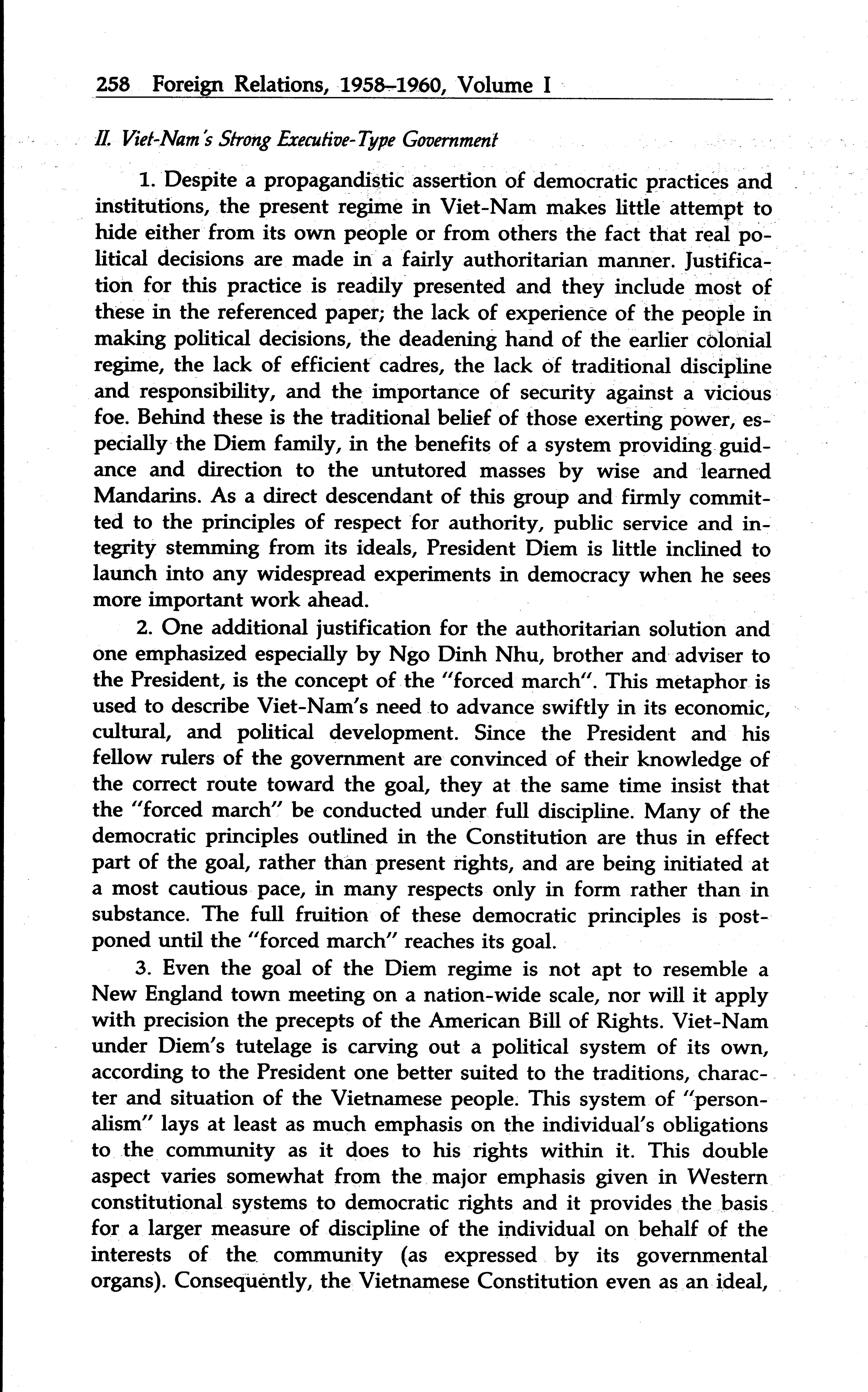 258 Foreign Relations, 1958–1960, Volume I

II. Viet-Nam's Strong Executive-Type Government

1. Despite a propagandistic assertion of democratic practices and institutions, the present regime in Viet-Nam makes little attempt to hide either from its own people or from others the fact that real political decisions are made in a fairly authoritarian manner. Justification for this practice is readily presented and they include most of these in the referenced paper; the lack of experience of the people in making political decisions, the deadening hand of the earlier colonial regime, the lack of efficient cadres, the lack of traditional discipline and responsibility, and the importance of security against a vicious foe. Behind these is the traditional belief of those exerting power, especially the Diem family, in the benefits of a system providing guidance and direction to the untutored masses by wise and learned Mandarins. As a direct descendant of this group and firmly committed to the principles of respect for authority, public service and integrity stemming from its ideals, President Diem is little inclined to launch into any widespread experiments in democracy when he sees more important work ahead.

2. One additional justification for the authoritarian solution and one emphasized especially by Ngo Dinh Nhu, brother and adviser to the President, is the concept of the "forced march". This metaphor is used to describe Viet-Nam's need to advance swiftly in its economic, cultural, and political development. Since the President and his fellow rulers of the government are convinced of their knowledge of the correct route toward the goal, they at the same time insist that the "forced march" be conducted under full discipline. Many of the democratic principles outlined in the Constitution are thus in effect part of the goal, rather than present rights, and are being initiated at a most cautious pace, in many respects only in form rather than in substance. The full fruition of these democratic principles is postponed until the "forced march" reaches its goal.

3. Even the goal of the Diem regime is not apt to resemble a New England town meeting on a nation-wide scale, nor will it apply with precision the precepts of the American Bill of Rights. Viet-Nam under Diem's tutelage is carving out a political system of its own, according to the President one better suited to the traditions, character and situation of the Vietnamese people. This system of "personalism" lays at least as much emphasis on the individual's obligations to the community as it does to his rights within it. This double aspect varies somewhat from the major emphasis given in Western constitutional systems to democratic rights and it provides the basis for a larger measure of discipline of the individual on behalf of the interests of the community (as expressed by its governmental organs). Consequently, the Vietnamese Constitution even as an ideal,